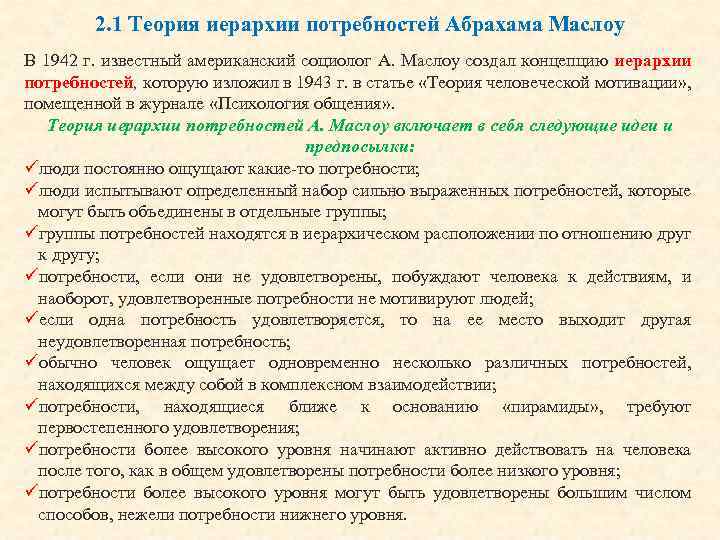 2.1 Теория иерархии потребностей Абрахама Маслоу

В 1942 г. известный американский социолог А. Маслоу создал концепцию иерархии потребностей, которую изложил в 1943 г. в статье «Теория человеческой мотивации», помещенной в журнале «Психология общения».

Теория иерархии потребностей А. Маслоу включает в себя следующие идеи и предпосылки:

✓люди постоянно ощущают какие-то потребности;
✓люди испытывают определенный набор сильно выраженных потребностей, которые могут быть объединены в отдельные группы;
✓группы потребностей находятся в иерархическом расположении по отношению друг к другу;
✓потребности, если они не удовлетворены, побуждают человека к действиям, и наоборот, удовлетворенные потребности не мотивируют людей;
✓если одна потребность удовлетворяется, то на ее место выходит другая неудовлетворенная потребность;
✓обычно человек ощущает одновременно несколько различных потребностей, находящихся между собой в комплексном взаимодействии;
✓потребности, находящиеся ближе к основанию «пирамиды», требуют первостепенного удовлетворения;
✓потребности более высокого уровня начинают активно действовать на человека после того, как в общем удовлетворены потребности более низкого уровня;
✓потребности более высокого уровня могут быть удовлетворены большим числом способов, нежели потребности нижнего уровня.